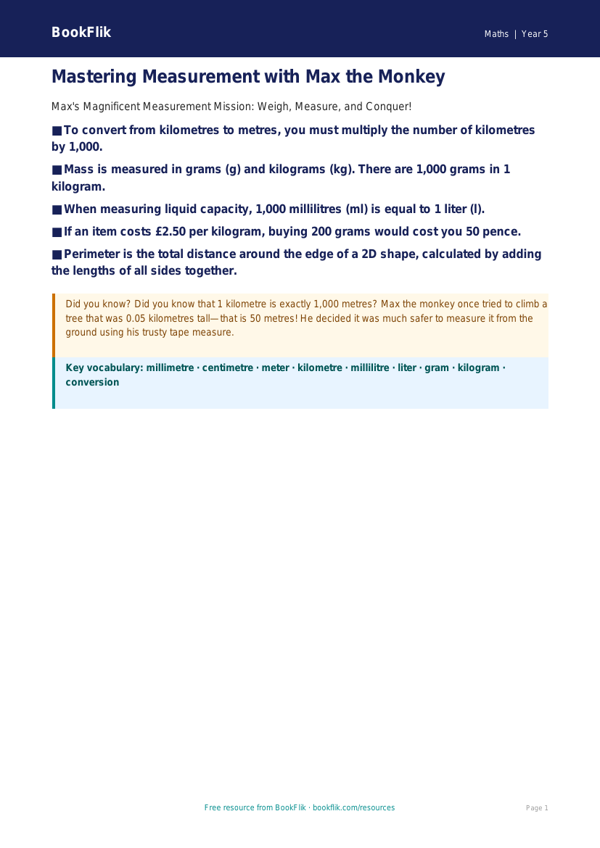 BookFlik

Maths | Year 5

Mastering Measurement with Max the Monkey

Max's Magnificent Measurement Mission: Weigh, Measure, and Conquer!

■ To convert from kilometres to metres, you must multiply the number of kilometres by 1,000.

■ Mass is measured in grams (g) and kilograms (kg). There are 1,000 grams in 1 kilogram.

■ When measuring liquid capacity, 1,000 millilitres (ml) is equal to 1 liter (l).

■ If an item costs £2.50 per kilogram, buying 200 grams would cost you 50 pence.

■ Perimeter is the total distance around the edge of a 2D shape, calculated by adding the lengths of all sides together.

Did you know? Did you know that 1 kilometre is exactly 1,000 metres? Max the monkey once tried to climb a tree that was 0.05 kilometres tall—that is 50 metres! He decided it was much safer to measure it from the ground using his trusty tape measure.

Key vocabulary: millimetre · centimetre · meter · kilometre · millilitre · liter · gram · kilogram · conversion

Free resource from BookFlik · bookflik.com/resources

Page 1